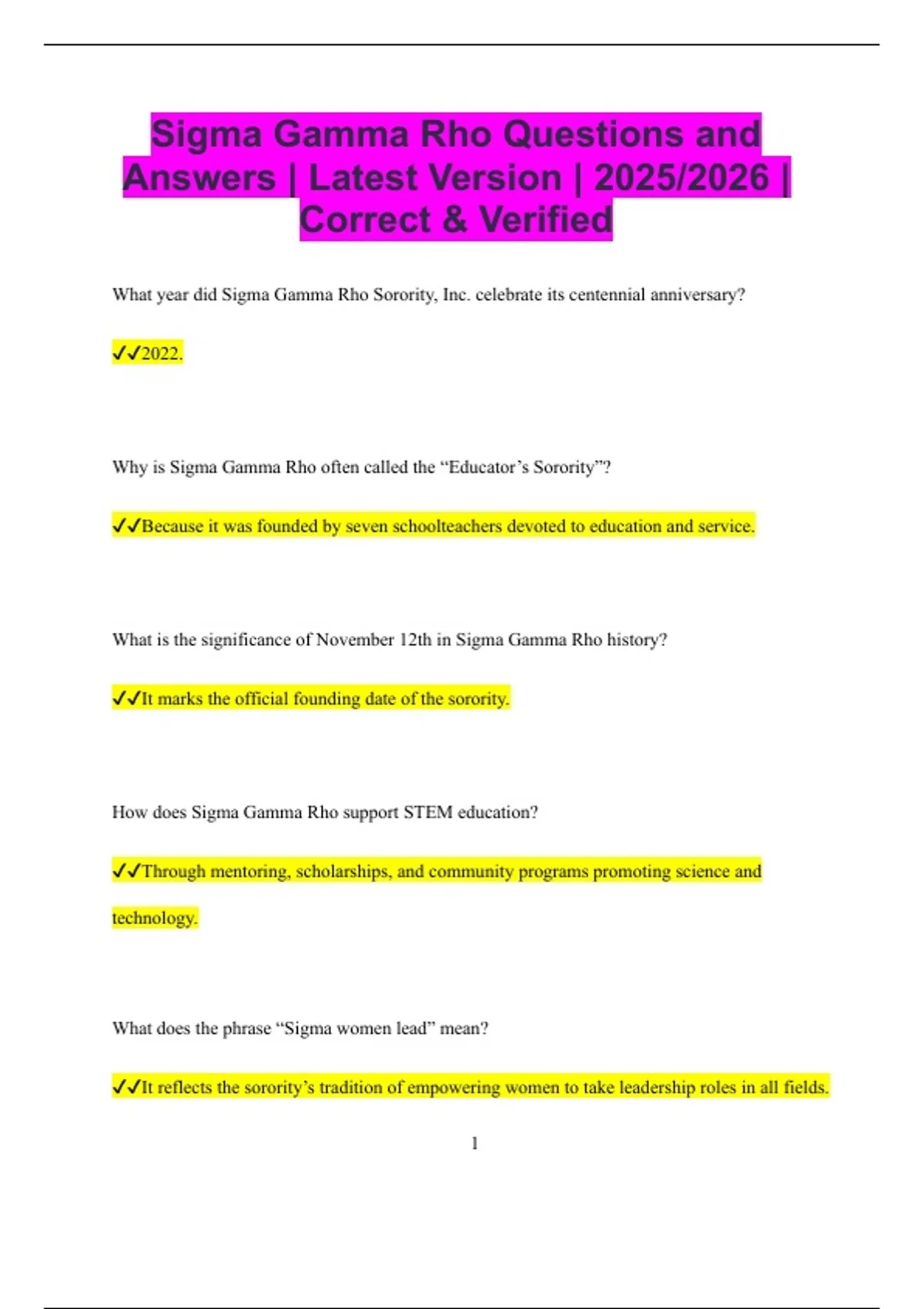 Sigma Gamma Rho Questions and Answers | Latest Version | 2025/2026 | Correct & Verified

What year did Sigma Gamma Rho Sorority, Inc. celebrate its centennial anniversary?

✓✓2022.

Why is Sigma Gamma Rho often called the “Educator’s Sorority”?

✓✓Because it was founded by seven schoolteachers devoted to education and service.

What is the significance of November 12th in Sigma Gamma Rho history?

✓✓It marks the official founding date of the sorority.

How does Sigma Gamma Rho support STEM education?

✓✓Through mentoring, scholarships, and community programs promoting science and technology.

What does the phrase “Sigma women lead” mean?

✓✓It reflects the sorority’s tradition of empowering women to take leadership roles in all fields.

1